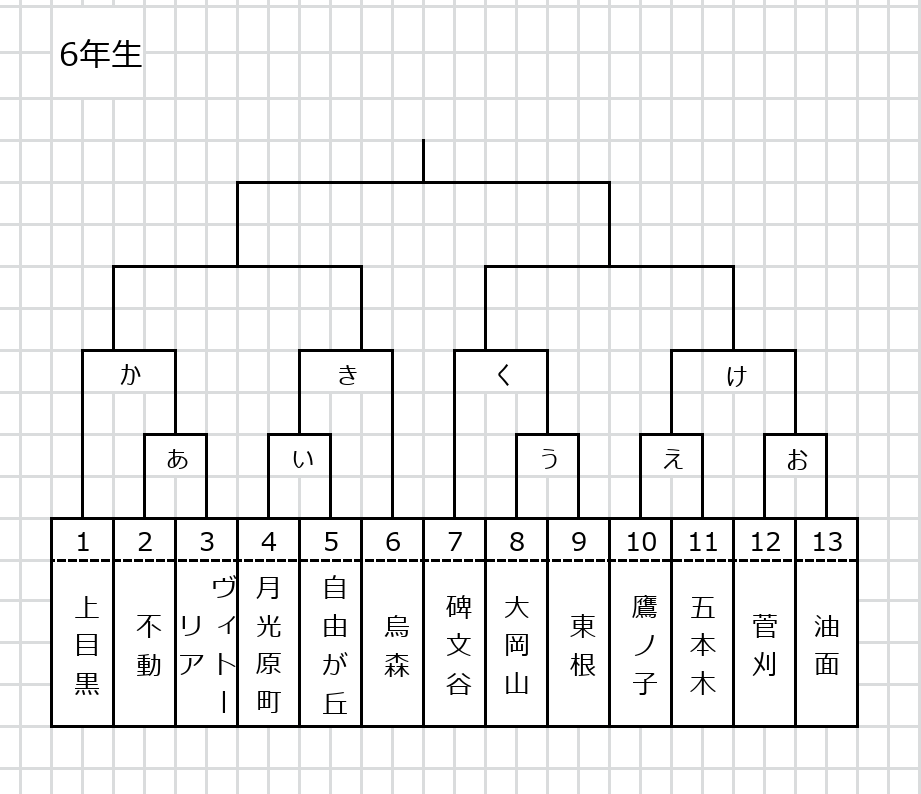 6年生

か
き
く
け
あ
い
う
え
お

| 1 | 2 | 3 | 4 | 5 | 6 | 7 | 8 | 9 | 10 | 11 | 12 | 13 |
|---|---|---|---|---|---|---|---|---|---|---|---|---|
| 上目黒 | 不動 | ヴィトーリア | 月光原町 | 自由が丘 | 烏森 | 碑文谷 | 大岡山 | 東根 | 鷹ノ子 | 五本木 | 菅刈 | 油面 |